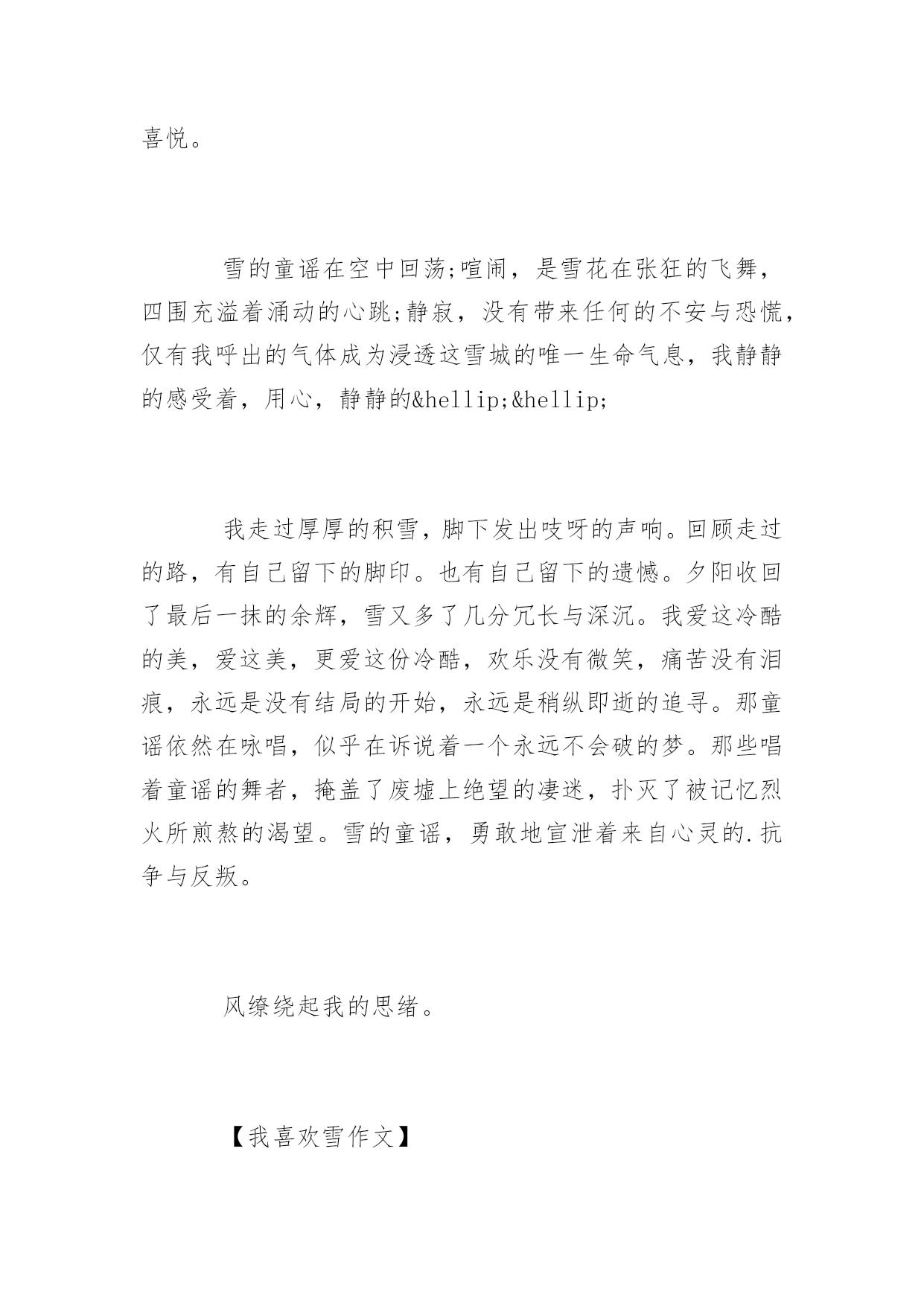 喜悦。

雪的童谣在空中回荡;喧闹，是雪花在张狂的飞舞，四围充溢着涌动的心跳;静寂，没有带来任何的不安与恐慌，仅有我呼出的气体成为浸透这雪城的唯一生命气息，我静静的感受着，用心，静静的&hellip;&hellip;

我走过厚厚的积雪，脚下发出吱呀的声响。回顾走过的路，有自己留下的脚印。也有自己留下的遗憾。夕阳收回了最后一抹的余辉，雪又多了几分冗长与深沉。我爱这冷酷的美，爱这美，更爱这份冷酷，欢乐没有微笑，痛苦没有泪痕，永远是没有结局的开始，永远是稍纵即逝的追寻。那童谣依然在咏唱，似乎在诉说着一个永远不会破的梦。那些唱着童谣的舞者，掩盖了废墟上绝望的凄迷，扑灭了被记忆烈火所煎熬的渴望。雪的童谣，勇敢地宣泄着来自心灵的.抗争与反叛。

风缭绕起我的思绪。

【我喜欢雪作文】